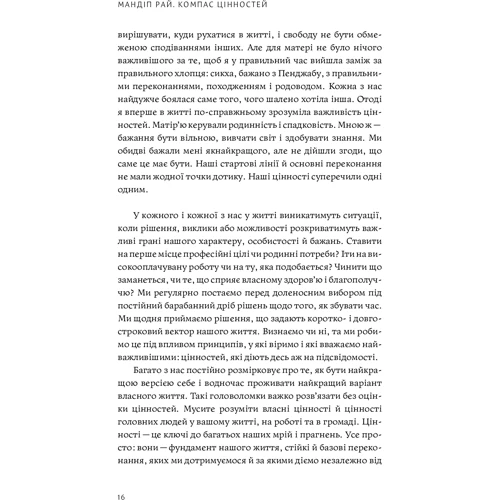 МАНДІП РАЙ. КОМПАС ЦІННОСТЕЙ

вирішувати, куди рухатися в житті, і свободу не бути обмеженою сподіваннями інших. Але для матері не було нічого важливішого за те, щоб я у правильний час вийшла заміж за правильного хлопця: сикха, бажано з Пенджабу, з правильними переконаннями, походженням і родоводом. Кожна з нас найдужче боялася саме того, чого шалено хотіла інша. Отоді я вперше в житті по-справжньому зрозуміла важливість цінностей. Матір'ю керували родинність і спадковість. Мною ж — бажання бути вільною, вивчати світ і здобувати знання. Ми обидві бажали мені якнайкращого, але не дійшли згоди, що саме це має бути. Наші стартові лінії й основні переконання не мали жодної точки дотику. Наші цінності суперечили одні одним.

У кожного і кожної з нас у житті виникатимуть ситуації, коли рішення, виклики або можливості розкриватимуть важливі грані нашого характеру, особистості й бажань. Ставити на перше місце професійні цілі чи родинні потреби? Іти на високооплачувану роботу чи на ту, яка подобається? Чинити що заманеться, чи те, що сприяє власному здоров'ю і благополуччю? Ми регулярно постаємо перед доленосним вибором під постійний барабанний дріб рішень щодо того, як збувати час. Ми щодня приймаємо рішення, що задають коротко- і довгостроковий вектор нашого життя. Визнаємо чи ні, та ми робимо це під впливом принципів, у які віримо і які вважаємо найважливішими: цінностей, які діють десь аж на підсвідомості.

Багато з нас постійно розмірковує про те, як бути найкращою версією себе і водночас проживати найкращий варіант власного життя. Такі головоломки важко розв'язати без оцінки цінностей. Мусите розуміти власні цінності й цінності головних людей у вашому житті, на роботі та в громаді. Цінності — це ключі до багатьох наших мрій і прагнень. Усе просто: вони — фундамент нашого життя, стійкі й базові переконання, яких ми дотримуємося й за якими діємо незалежно від

16